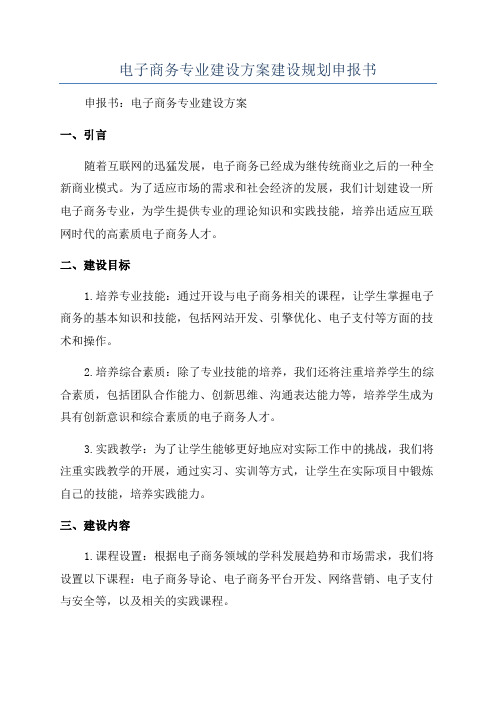 电子商务专业建设方案建设规划申报书

申报书：电子商务专业建设方案

一、引言

随着互联网的迅猛发展，电子商务已经成为继传统商业之后的一种全新商业模式。为了适应市场的需求和社会经济的发展，我们计划建设一所电子商务专业，为学生提供专业的理论知识和实践技能，培养出适应互联网时代的高素质电子商务人才。

二、建设目标

1.培养专业技能：通过开设与电子商务相关的课程，让学生掌握电子商务的基本知识和技能，包括网站开发、引擎优化、电子支付等方面的技术和操作。

2.培养综合素质：除了专业技能的培养，我们还将注重培养学生的综合素质，包括团队合作能力、创新思维、沟通表达能力等，培养学生成为具有创新意识和综合素质的电子商务人才。

3.实践教学：为了让学生能够更好地应对实际工作中的挑战，我们将注重实践教学的开展，通过实习、实训等方式，让学生在实际项目中锻炼自己的技能，培养实践能力。

三、建设内容

1.课程设置：根据电子商务领域的学科发展趋势和市场需求，我们将设置以下课程：电子商务导论、电子商务平台开发、网络营销、电子支付与安全等，以及相关的实践课程。